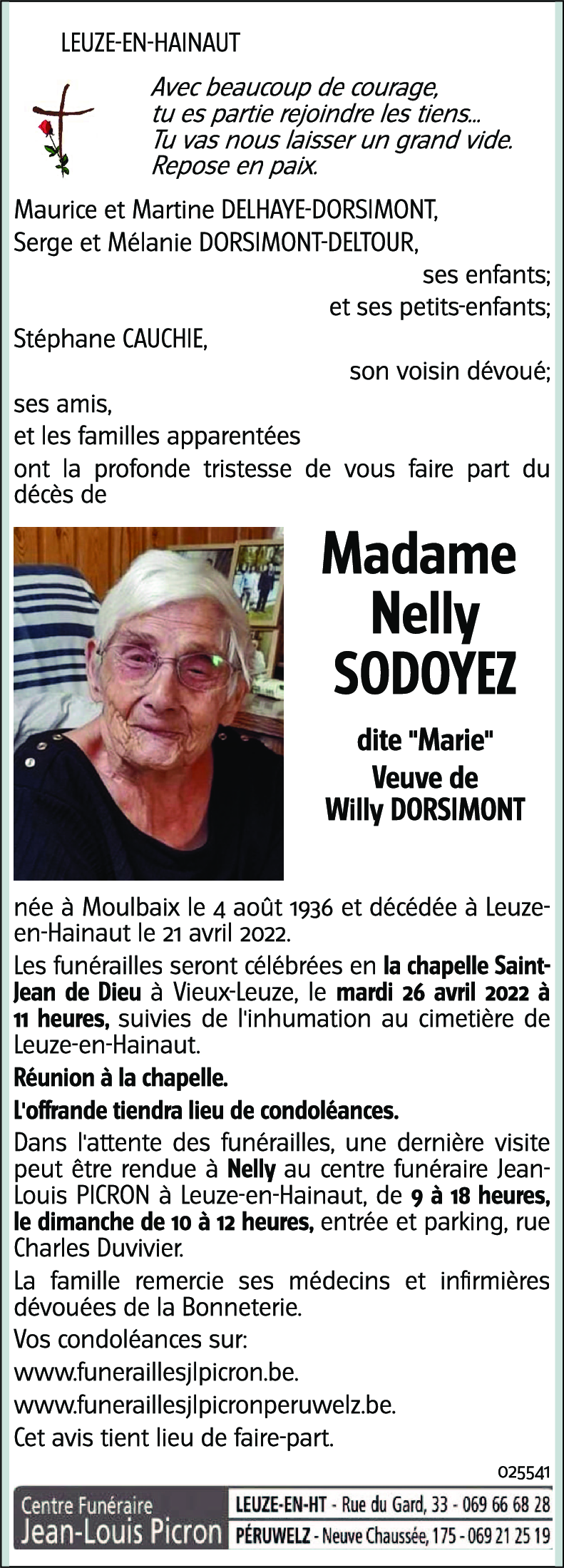 LEUZE-EN-HAINAUT

Avec beaucoup de courage,
tu es partie rejoindre les tiens...
Tu vas nous laisser un grand vide.
Repose en paix.

Maurice et Martine DELHAYE-DORSIMONT,
Serge et Mélanie DORSIMONT-DELTOUR,
ses enfants;
et ses petits-enfants;
Stéphane CAUCHIE,
son voisin dévoué;
ses amis,
et les familles apparentées
ont la profonde tristesse de vous faire part du décès de

Madame
Nelly
SODOYEZ

dite "Marie"
Veuve de
Willy DORSIMONT

née à Moulbaix le 4 août 1936 et décédée à Leuze-en-Hainaut le 21 avril 2022.

Les funérailles seront célébrées en la chapelle Saint-Jean de Dieu à Vieux-Leuze, le mardi 26 avril 2022 à 11 heures, suivies de l'inhumation au cimetière de Leuze-en-Hainaut.

Réunion à la chapelle.

L'offrande tiendra lieu de condoléances.

Dans l'attente des funérailles, une dernière visite peut être rendue à Nelly au centre funéraire Jean-Louis PICRON à Leuze-en-Hainaut, de 9 à 18 heures, le dimanche de 10 à 12 heures, entrée et parking, rue Charles Duvivier.

La famille remercie ses médecins et infirmières dévouées de la Bonneterie.

Vos condoléances sur:

www.funeraillesjlpicron.be.

www.funeraillesjlpicronperuwelz.be.

Cet avis tient lieu de faire-part.

025541

Centre Funéraire
Jean-Louis Picron
LEUZE-EN-HT - Rue du Gard, 33 - 069 66 68 28
PÉRUWELZ - Neuve Chaussée, 175 - 069 21 25 19